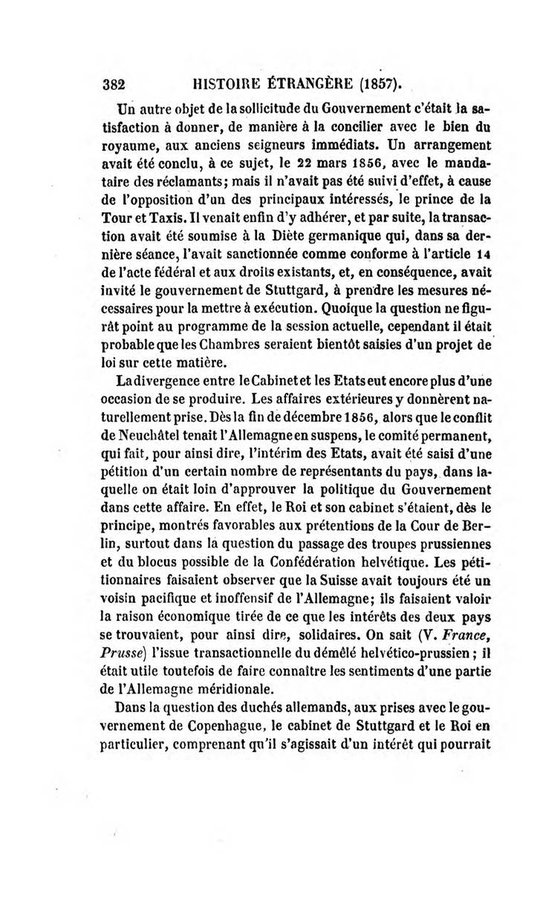 382 HISTOIRE ÉTRANGÈRE (1857).

Un autre objet de la sollicitude du Gouvernement c'était la satisfaction à donner, de manière à la concilier avec le bien du royaume, aux anciens seigneurs immédiats. Un arrangement avait été conclu, à ce sujet, le 22 mars 1856, avec le mandataire des réclamants; mais il n'avait pas été suivi d'effet, à cause de l'opposition d'un des principaux intéressés, le prince de la Tour et Taxis. Il venait enfin d'y adhérer, et par suite, la transaction avait été soumise à la Diète germanique qui, dans sa dernière séance, l'avait sanctionnée comme conforme à l'article 14 de l'acte fédéral et aux droits existants, et, en conséquence, avait invité le gouvernement de Stuttgard, à prendre les mesures nécessaires pour la mettre à exécution. Quoique la question ne figurât point au programme de la session actuelle, cependant il était probable que les Chambres seraient bientôt saisies d'un projet de loi sur cette matière.

La divergence entre le Cabinet et les Etats eut encore plus d'une occasion de se produire. Les affaires extérieures y donnèrent naturellement prise. Dès la fin de décembre 1856, alors que le conflit de Neuchâtel tenait l'Allemagne en suspens, le comité permanent, qui fait, pour ainsi dire, l'intérim des Etats, avait été saisi d'une pétition d'un certain nombre de représentants du pays, dans laquelle on était loin d'approuver la politique du Gouvernement dans cette affaire. En effet, le Roi et son cabinet s'étaient, dès le principe, montrés favorables aux prétentions de la Cour de Berlin, surtout dans la question du passage des troupes prussiennes et du blocus possible de la Confédération helvétique. Les pétitionnaires faisaient observer que la Suisse avait toujours été un voisin pacifique et inoffensif de l'Allemagne; ils faisaient valoir la raison économique tirée de ce que les intérêts des deux pays se trouvaient, pour ainsi dire, solidaires. On sait (V. France, Prusse) l'issue transactionnelle du démêlé helvético-prussien; il était utile toutefois de faire connaître les sentiments d'une partie de l'Allemagne méridionale.

Dans la question des duchés allemands, aux prises avec le gouvernement de Copenhague, le cabinet de Stuttgard et le Roi en particulier, comprenant qu'il s'agissait d'un intérêt qui pourrait